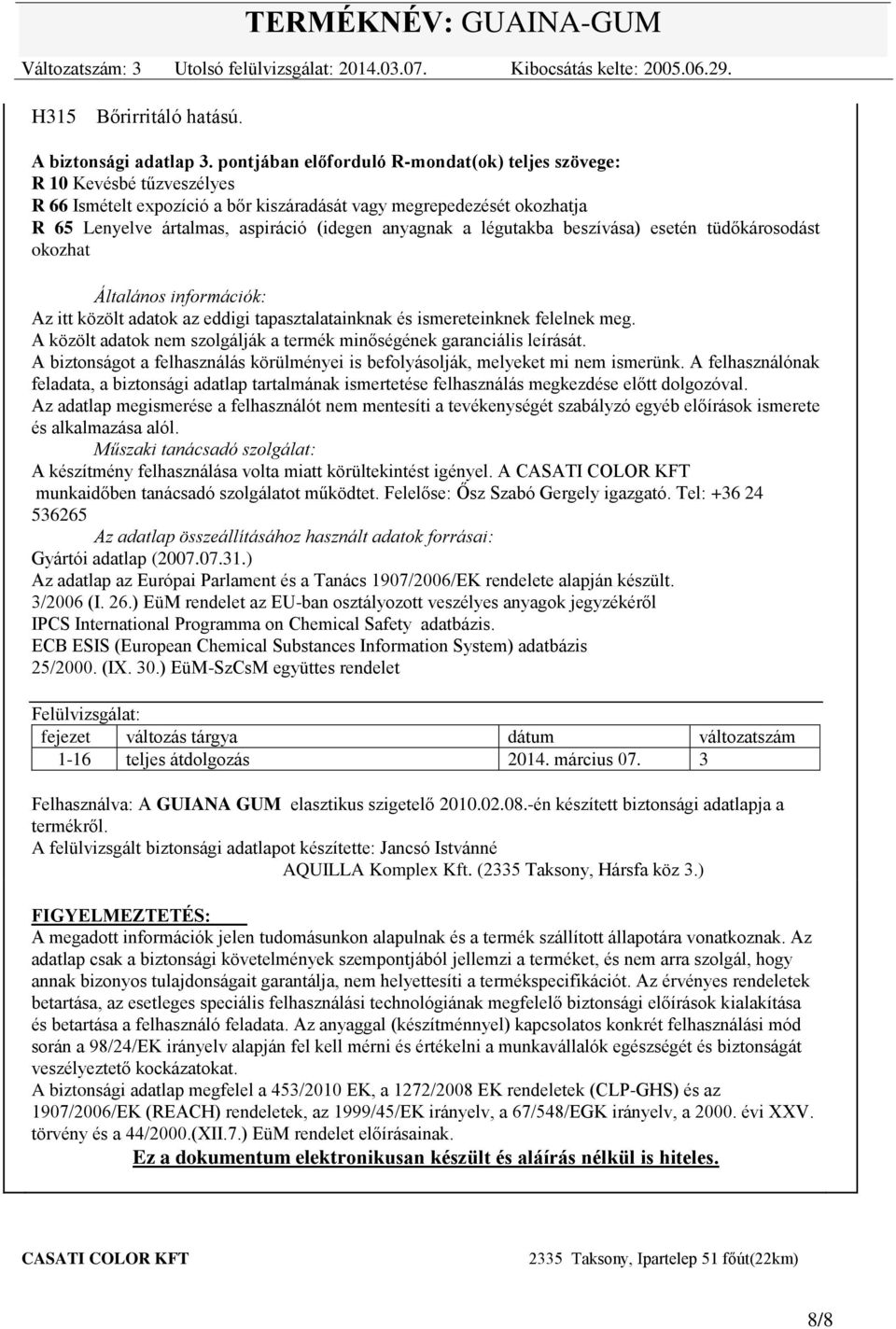 TERMÉKNÉV: GUAINA-GUM
Változatszám: 3 Utolsó felülvizsgálat: 2014.03.07. Kibocsátás kelte: 2005.06.29.

H315 Bőrirritáló hatású.

A biztonsági adatlap 3. pontjában előforduló R-mondat(ok) teljes szövege:
R 10 Kevésbé tűzveszélyes
R 66 Ismételt expozíció a bőr kiszáradását vagy megrepedezését okozhatja
R 65 Lenyelve ártalmas, aspiráció (idegen anyagnak a légutakba beszívása) esetén tüdőkárosodást okozhat

Általános információk:
Az itt közölt adatok az eddigi tapasztalatainknak és ismereteinknek felelnek meg.
A közölt adatok nem szolgálják a termék minőségének garanciális leírását.
A biztonságot a felhasználás körülményei is befolyásolják, melyeket mi nem ismerünk. A felhasználónak feladata, a biztonsági adatlap tartalmának ismertetése felhasználás megkezdése előtt dolgozóval.
Az adatlap megismerése a felhasználót nem mentesíti a tevékenységét szabályzó egyéb előírások ismerete és alkalmazása alól.
Műszaki tanácsadó szolgálat:
A készítmény felhasználása volta miatt körültekintést igényel. A CASATI COLOR KFT munkaidőben tanácsadó szolgálatot működtet. Felelőse: Ősz Szabó Gergely igazgató. Tel: +36 24 536265
Az adatlap összeállításához használt adatok forrásai:
Gyártói adatlap (2007.07.31.)
Az adatlap az Európai Parlament és a Tanács 1907/2006/EK rendelete alapján készült.
3/2006 (I. 26.) EüM rendelet az EU-ban osztályozott veszélyes anyagok jegyzékéről
IPCS International Programma on Chemical Safety adatbázis.
ECB ESIS (European Chemical Substances Information System) adatbázis
25/2000. (IX. 30.) EüM-SzCsM együttes rendelet

Felülvizsgálat:
| fejezet | változás tárgya | dátum | változatszám |
|---|---|---|---|
| 1-16 | teljes átdolgozás | 2014. március 07. | 3 |

Felhasználva: A GUIANA GUM elasztikus szigetelő 2010.02.08.-én készített biztonsági adatlapja a termékről.
A felülvizsgált biztonsági adatlapot készítette: Jancsó Istvánné
AQUILLA Komplex Kft. (2335 Taksony, Hársfa köz 3.)

FIGYELMEZTETÉS:
A megadott információk jelen tudomásunkon alapulnak és a termék szállított állapotára vonatkoznak. Az adatlap csak a biztonsági követelmények szempontjából jellemzi a terméket, és nem arra szolgál, hogy annak bizonyos tulajdonságait garantálja, nem helyettesíti a termékspecifikációt. Az érvényes rendeletek betartása, az esetleges speciális felhasználási technológiának megfelelő biztonsági előírások kialakítása és betartása a felhasználó feladata. Az anyaggal (készítménnyel) kapcsolatos konkrét felhasználási mód során a 98/24/EK irányelv alapján fel kell mérni és értékelni a munkavállalók egészségét és biztonságát veszélyeztető kockázatokat.
A biztonsági adatlap megfelel a 453/2010 EK, a 1272/2008 EK rendeletek (CLP-GHS) és az 1907/2006/EK (REACH) rendeletek, az 1999/45/EK irányelv, a 67/548/EGK irányelv, a 2000. évi XXV. törvény és a 44/2000.(XII.7.) EüM rendelet előírásainak.
Ez a dokumentum elektronikusan készült és aláírás nélkül is hiteles.

CASATI COLOR KFT 2335 Taksony, Ipartelep 51 főút(22km)

8/8